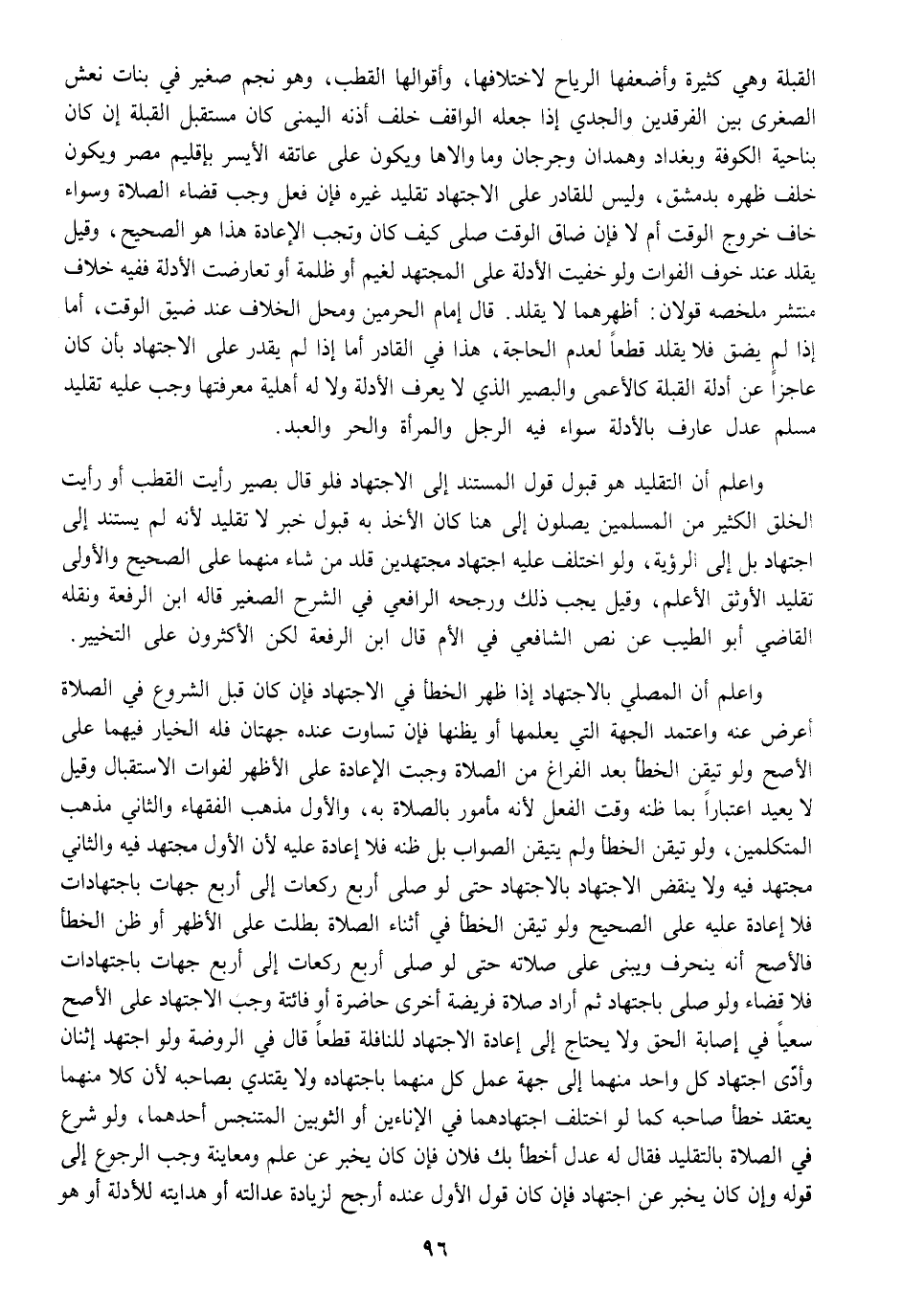 القبلة وهي كثيرة وأضعفها الرياح لاختلافها، وأقوالها القطب، وهو نجم صغير في بنات نعش الصغرى بين الفرقدين والجدي إذا جعله الواقف خلف أذنه اليمنى كان مستقبل القبلة إن كان بناحية الكوفة وبغداد وهمدان وجرجان وما والاها ويكون على عاتقه الأيسر بإقليم مصر ويكون خلف ظهره بدمشق، وليس للقادر على الاجتهاد تقليد غيره فإن فعل وجب قضاء الصلاة وسواء خاف خروج الوقت أم لا فإن ضاق الوقت صلى كيف كان وتجب الإعادة هذا هو الصحيح، وقيل يقلد عند خوف الفوات ولو خفيت الأدلة على المجتهد لغيم أو ظلمة أو تعارضت الأدلة ففيه خلاف منتشر ملخصه قولان: أظهرهما لا يقلد. قال إمام الحرمين ومحل الخلاف عند ضيق الوقت، أما إذا لم يضق فلا يقلد قطعاً لعدم الحاجة، هذا في القادر أما إذا لم يقدر على الاجتهاد بأن كان عاجزاً عن أدلة القبلة كالأعمى والبصير الذي لا يعرف الأدلة ولا له أهلية معرفتها وجب عليه تقليد مسلم عدل عارف بالأدلة سواء فيه الرجل والمرأة والحر والعبد.

واعلم أن التقليد هو قبول قول المستند إلى الاجتهاد فلو قال بصير رأيت القطب أو رأيت الخلق الكثير من المسلمين يصلون إلى هنا كان الأخذ به قبول خبر لا تقليد لأنه لم يستند إلى اجتهاد بل إلى الرؤية، ولو اختلف عليه اجتهاد مجتهدين قلد من شاء منهما على الصحيح والأولى تقليد الأوثق الأعلم، وقيل يجب ذلك ورجحه الرافعي في الشرح الصغير قاله ابن الرفعة ونقله القاضي أبو الطيب عن نص الشافعي في الأم قال ابن الرفعة لكن الأكثرون على التخيير.

واعلم أن المصلي بالاجتهاد إذا ظهر الخطأ في الاجتهاد فإن كان قبل الشروع في الصلاة أعرض عنه واعتمد الجهة التي يعلمها أو يظنها فإن تساوت عنده جهتان فله الخيار فيهما على الأصح ولو تيقن الخطأ بعد الفراغ من الصلاة وجبت الإعادة على الأظهر لفوات الاستقبال وقيل لا يعيد اعتباراً بما ظنه وقت الفعل لأنه مأمور بالصلاة به، والأول مذهب الفقهاء والثاني مذهب المتكلمين، ولو تيقن الخطأ ولم يتيقن الصواب بل ظنه فلا إعادة عليه لأن الأول مجتهد فيه والثاني مجتهد فيه ولا ينقض الاجتهاد بالاجتهاد حتى لو صلى أربع ركعات إلى أربع جهات باجتهادات فلا إعادة عليه على الصحيح ولو تيقن الخطأ في أثناء الصلاة بطلت على الأظهر أو ظن الخطأ فالأصح أنه ينحرف ويبنى على صلاته حتى لو صلى أربع ركعات إلى أربع جهات باجتهادات فلا قضاء ولو صلى باجتهاد ثم أراد صلاة فريضة أخرى حاضرة أو فائتة وجب الاجتهاد على الأصح سعياً في إصابة الحق ولا يحتاج إلى إعادة الاجتهاد للنافلة قطعاً قال في الروضة ولو اجتهد إثنان وأدّى اجتهاد كل واحد منهما إلى جهة عمل كل منهما باجتهاده ولا يقتدي بصاحبه لأن كلا منهما يعتقد خطأ صاحبه كما لو اختلف اجتهادهما في الإناءين أو الثوبين المتنجس أحدهما، ولو شرع في الصلاة بالتقليد فقال له عدل أخطأ بك فلان فإن كان يخبر عن علم ومعاينة وجب الرجوع إلى قوله وإن كان يخبر عن اجتهاد فإن كان قول الأول عنده أرجح لزيادة عدالته أو هدايته للأدلة أو هو

٩٦